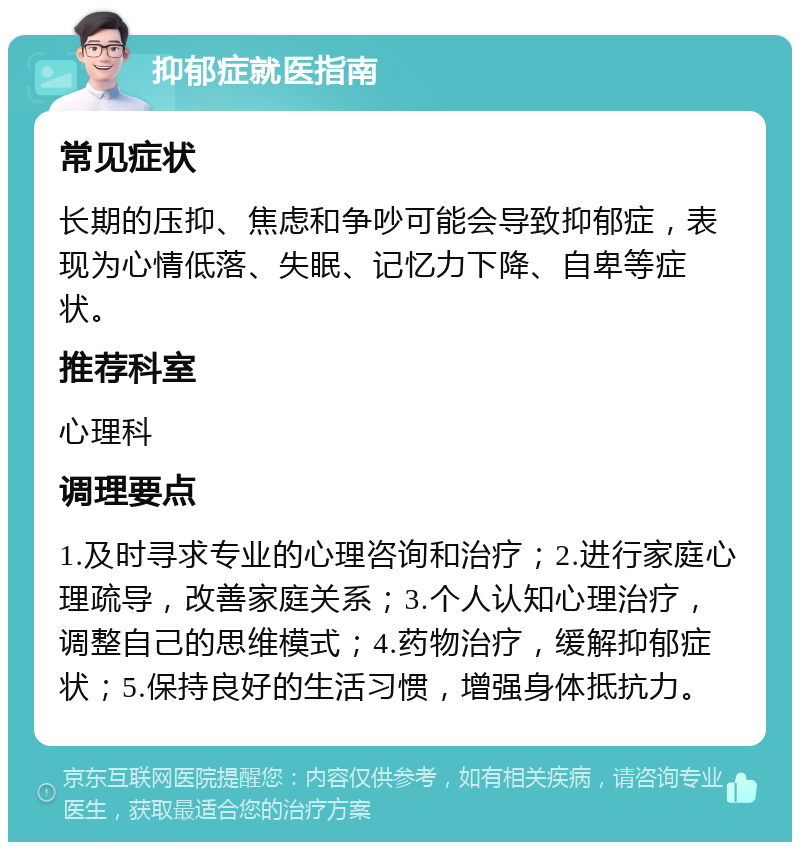 抑郁症就医指南

常见症状

长期的压抑、焦虑和争吵可能会导致抑郁症，表现为心情低落、失眠、记忆力下降、自卑等症状。

推荐科室

心理科

调理要点

1.及时寻求专业的心理咨询和治疗；2.进行家庭心理疏导，改善家庭关系；3.个人认知心理治疗，调整自己的思维模式；4.药物治疗，缓解抑郁症状；5.保持良好的生活习惯，增强身体抵抗力。

京东互联网医院提醒您：内容仅供参考，如有相关疾病，请咨询专业医生，获取最适合您的治疗方案